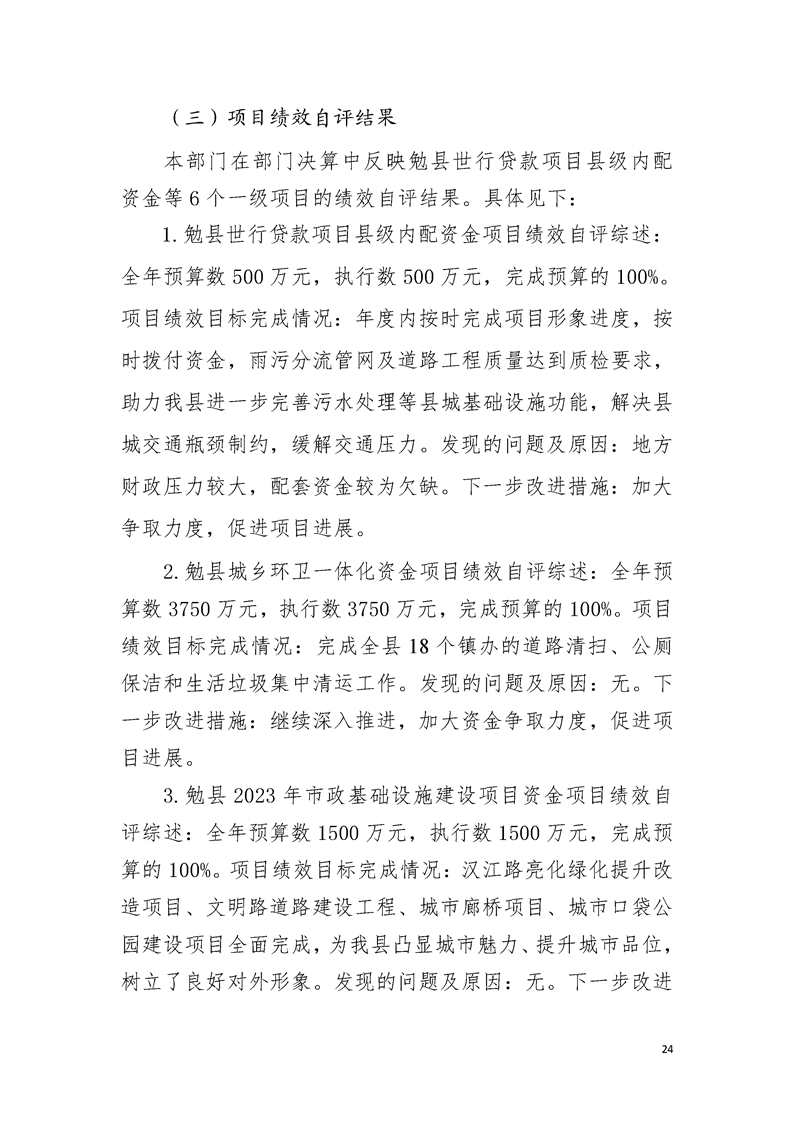 （三）项目绩效自评结果

本部门在部门决算中反映勉县世行贷款项目县级内配资金等6个一级项目的绩效自评结果。具体见下：

1.勉县世行贷款项目县级内配资金项目绩效自评综述：全年预算数500万元，执行数500万元，完成预算的100%。项目绩效目标完成情况：年度内按时完成项目形象进度，按时拨付资金，雨污分流管网及道路工程质量达到质检要求，助力我县进一步完善污水处理等县城基础设施功能，解决县城交通瓶颈制约，缓解交通压力。发现的问题及原因：地方财政压力较大，配套资金较为欠缺。下一步改进措施：加大争取力度，促进项目进展。

2.勉县城乡环卫一体化资金项目绩效自评综述：全年预算数3750万元，执行数3750万元，完成预算的100%。项目绩效目标完成情况：完成全县18个镇办的道路清扫、公厕保洁和生活垃圾集中清运工作。发现的问题及原因：无。下一步改进措施：继续深入推进，加大资金争取力度，促进项目进展。

3.勉县2023年市政基础设施建设项目资金项目绩效自评综述：全年预算数1500万元，执行数1500万元，完成预算的100%。项目绩效目标完成情况：汉江路亮化绿化提升改造项目、文明路道路建设工程、城市廊桥项目、城市口袋公园建设项目全面完成，为我县凸显城市魅力、提升城市品位，树立了良好对外形象。发现的问题及原因：无。下一步改进

24